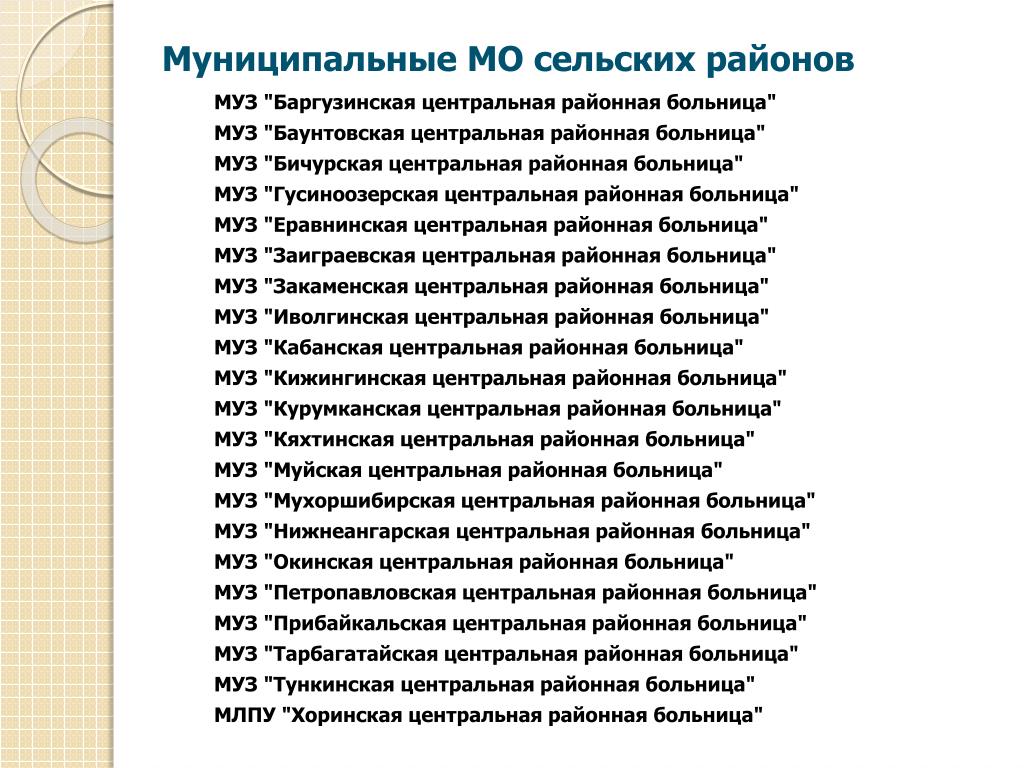 Муниципальные МО сельских районов

МУЗ "Баргузинская центральная районная больница"
МУЗ "Баунтовская центральная районная больница"
МУЗ "Бичурская центральная районная больница"
МУЗ "Гусиноозерская центральная районная больница"
МУЗ "Еравнинская центральная районная больница"
МУЗ "Заиграевская центральная районная больница"
МУЗ "Закаменская центральная районная больница"
МУЗ "Иволгинская центральная районная больница"
МУЗ "Кабанская центральная районная больница"
МУЗ "Кижингинская центральная районная больница"
МУЗ "Курумканская центральная районная больница"
МУЗ "Кяхтинская центральная районная больница"
МУЗ "Муйская центральная районная больница"
МУЗ "Мухоршибирская центральная районная больница"
МУЗ "Нижнеангарская центральная районная больница"
МУЗ "Окинская центральная районная больница"
МУЗ "Петропавловская центральная районная больница"
МУЗ "Прибайкальская центральная районная больница"
МУЗ "Тарбагатайская центральная районная больница"
МУЗ "Тункинская центральная районная больница"
МЛПУ "Хоринская центральная районная больница"